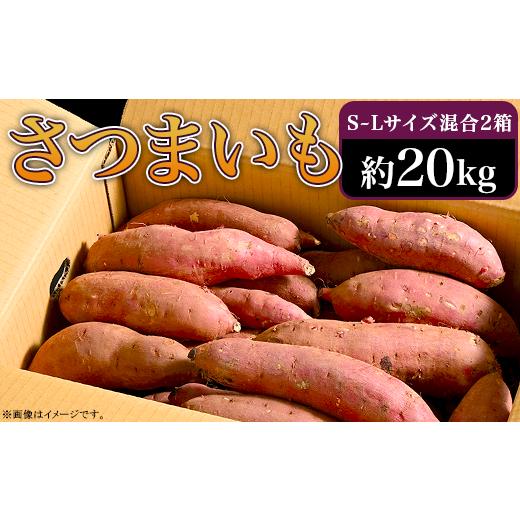 さつまいも

S-Lサイズ混合2箱
約20kg

※画像はイメージです。